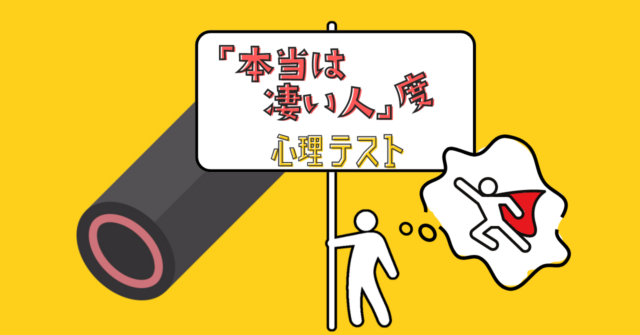 「本当は凄い人」度
心理テスト